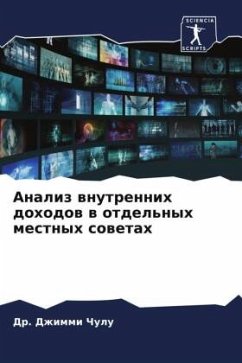 SCIENCIA SCRIPTS

Анализ внутренних доходов в отдельных местных советах

Др. Джимми Чулу